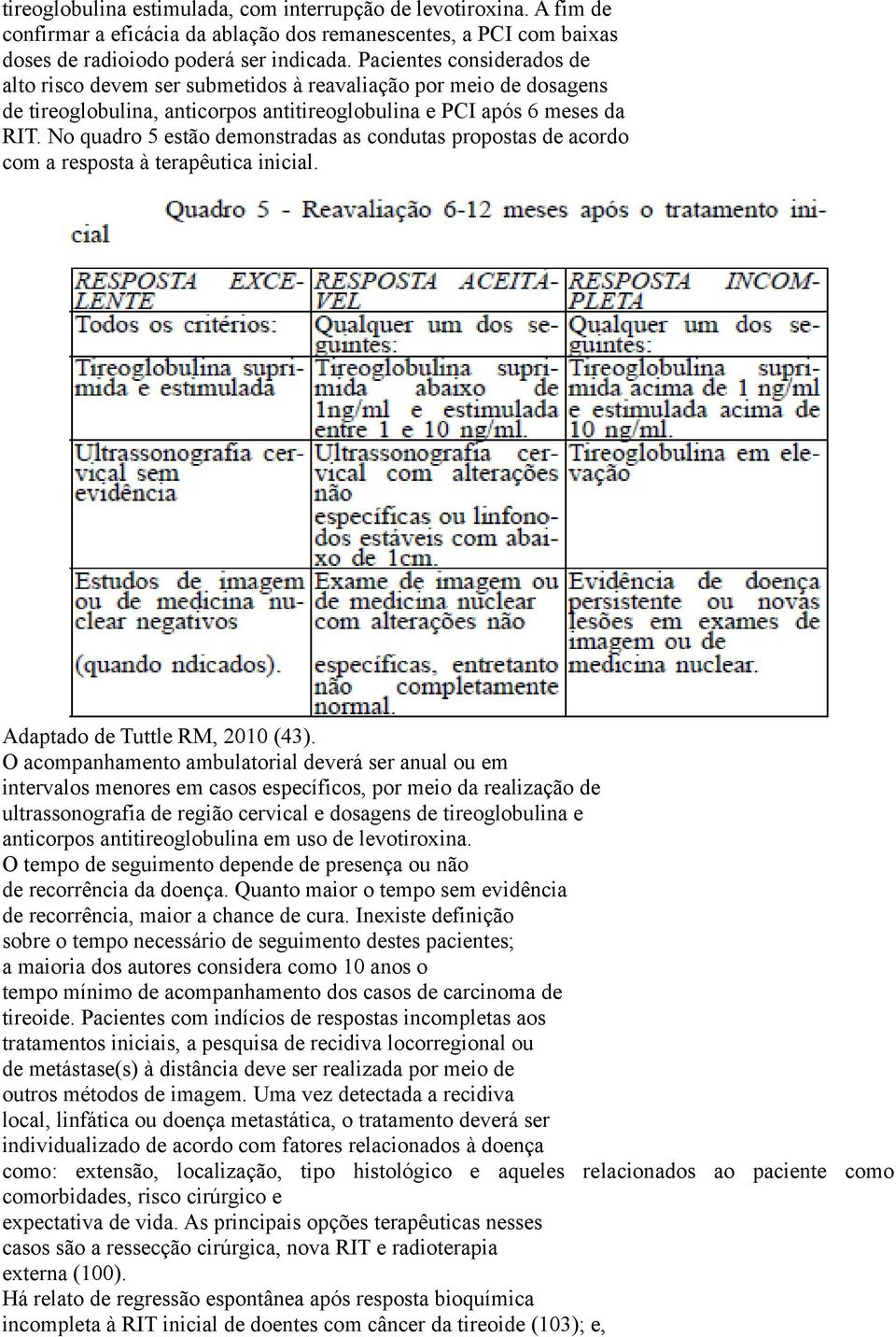 tireoglobulina estimulada, com interrupção de levotiroxina. A fim de confirmar a eficácia da ablação dos remanescentes, a PCI com baixas doses de radioiodo poderá ser indicada. Pacientes considerados de alto risco devem ser submetidos à reavaliação por meio de dosagens de tireoglobulina, anticorpos antitireoglobulina e PCI após 6 meses da RIT. No quadro 5 estão demonstradas as condutas propostas de acordo com a resposta à terapêutica inicial.

Quadro 5 - Reavaliação 6-12 meses após o tratamento inicial

| RESPOSTA EXCELENTE | RESPOSTA ACEITÁVEL | RESPOSTA INCOMPLETA |
|---|---|---|
| Todos os critérios: | Qualquer um dos seguintes: | Qualquer um dos seguintes: |
| Tireoglobulina suprimida e estimulada | Tireoglobulina suprimida abaixo de 1ng/ml e estimulada entre 1 e 10 ng/ml. | Tireoglobulina suprimida acima de 1 ng/ml e estimulada acima de 10 ng/ml. |
| Ultrassonografia cervical sem evidência | Ultrassonografia cervical com alterações não específicas ou linfonodos estáveis com abaixo de 1cm. | Tireoglobulina em elevação |
| Estudos de imagem ou de medicina nuclear negativos (quando ndicados). | Exame de imagem ou de medicina nuclear com alterações não específicas, entretanto não completamente normal. | Evidência de doença persistente ou novas lesões em exames de imagem ou de medicina nuclear. |

Adaptado de Tuttle RM, 2010 (43).
O acompanhamento ambulatorial deverá ser anual ou em intervalos menores em casos específicos, por meio da realização de ultrassonografia de região cervical e dosagens de tireoglobulina e anticorpos antitireoglobulina em uso de levotiroxina.
O tempo de seguimento depende de presença ou não de recorrência da doença. Quanto maior o tempo sem evidência de recorrência, maior a chance de cura. Inexiste definição sobre o tempo necessário de seguimento destes pacientes; a maioria dos autores considera como 10 anos o tempo mínimo de acompanhamento dos casos de carcinoma de tireoide. Pacientes com indícios de respostas incompletas aos tratamentos iniciais, a pesquisa de recidiva locorregional ou de metástase(s) à distância deve ser realizada por meio de outros métodos de imagem. Uma vez detectada a recidiva local, linfática ou doença metastática, o tratamento deverá ser individualizado de acordo com fatores relacionados à doença como: extensão, localização, tipo histológico e aqueles relacionados ao paciente como comorbidades, risco cirúrgico e expectativa de vida. As principais opções terapêuticas nesses casos são a ressecção cirúrgica, nova RIT e radioterapia externa (100).
Há relato de regressão espontânea após resposta bioquímica incompleta à RIT inicial de doentes com câncer da tireoide (103); e,